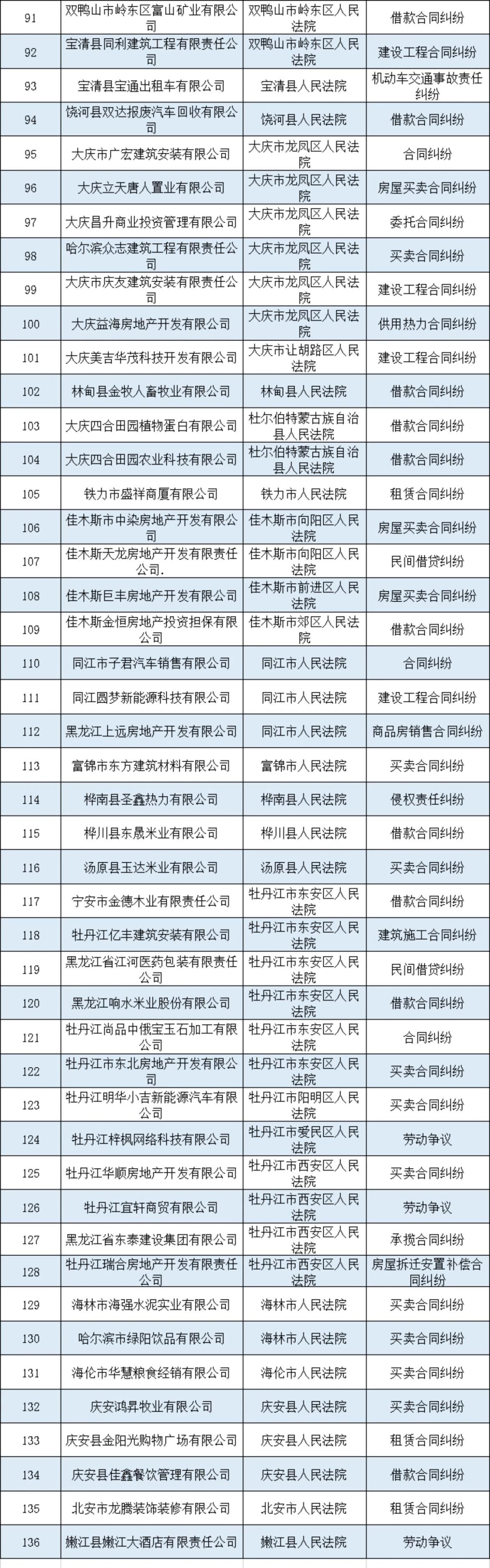 | 91 | 双鸭山市岭东区富山矿业有限公司 | 双鸭山市岭东区人民法院 | 借款合同纠纷 |
|---|---|---|---|
| 92 | 宝清县同利建筑工程有限责任公司 | 双鸭山市岭东区人民法院 | 建设工程合同纠纷 |
| 93 | 宝清县宝通出租车有限公司 | 宝清县人民法院 | 机动车交通事故责任纠纷 |
| 94 | 饶河县双达报废汽车回收有限公司 | 饶河县人民法院 | 借款合同纠纷 |
| 95 | 大庆市广宏建筑安装有限公司 | 大庆市龙凤区人民法院 | 合同纠纷 |
| 96 | 大庆立天唐人置业有限公司 | 大庆市龙凤区人民法院 | 房屋买卖合同纠纷 |
| 97 | 大庆昌升商业投资管理有限公司 | 大庆市龙凤区人民法院 | 委托合同纠纷 |
| 98 | 哈尔滨众志建筑工程有限责任公司 | 大庆市龙凤区人民法院 | 买卖合同纠纷 |
| 99 | 大庆市庆友建筑安装有限责任公司 | 大庆市龙凤区人民法院 | 建设工程合同纠纷 |
| 100 | 大庆益海房地产开发有限公司 | 大庆市龙凤区人民法院 | 供用热力合同纠纷 |
| 101 | 大庆美吉华茂科技开发有限公司 | 大庆市让胡路区人民法院 | 建设工程合同纠纷 |
| 102 | 林甸县金牧人畜牧业有限公司 | 林甸县人民法院 | 借款合同纠纷 |
| 103 | 大庆四合田园植物蛋白有限公司 | 杜尔伯特蒙古族自治县人民法院 | 借款合同纠纷 |
| 104 | 大庆四合田园农业科技有限公司 | 杜尔伯特蒙古族自治县人民法院 | 借款合同纠纷 |
| 105 | 铁力市盛祥商厦有限公司 | 铁力市人民法院 | 租赁合同纠纷 |
| 106 | 佳木斯市中染房地产开发有限公司 | 佳木斯市向阳区人民法院 | 房屋买卖合同纠纷 |
| 107 | 佳木斯天龙房地产开发有限责任公司. | 佳木斯市向阳区人民法院 | 民间借贷纠纷 |
| 108 | 佳木斯巨丰房地产开发有限公司 | 佳木斯市前进区人民法院 | 房屋买卖合同纠纷 |
| 109 | 佳木斯金恒房地产投资担保有限公司 | 佳木斯市郊区人民法院 | 借款合同纠纷 |
| 110 | 同江市子君汽车销售有限公司 | 同江市人民法院 | 合同纠纷 |
| 111 | 同江圆梦新能源科技有限公司 | 同江市人民法院 | 建设工程合同纠纷 |
| 112 | 黑龙江上远房地产开发有限公司 | 同江市人民法院 | 商品房销售合同纠纷 |
| 113 | 富锦市东方建筑材料有限公司 | 富锦市人民法院 | 买卖合同纠纷 |
| 114 | 桦南县圣鑫热力有限公司 | 桦南县人民法院 | 侵权责任纠纷 |
| 115 | 桦川县东晟米业有限公司 | 桦川县人民法院 | 借款合同纠纷 |
| 116 | 汤原县玉达米业有限公司 | 汤原县人民法院 | 买卖合同纠纷 |
| 117 | 宁安市金德木业有限责任公司 | 牡丹江市东安区人民法院 | 借款合同纠纷 |
| 118 | 牡丹江亿丰建筑安装有限公司 | 牡丹江市东安区人民法院 | 建筑施工合同纠纷 |
| 119 | 黑龙江省江河医药包装有限责任公司 | 牡丹江市东安区人民法院 | 民间借贷纠纷 |
| 120 | 黑龙江响水米业股份有限公司 | 牡丹江市东安区人民法院 | 借款合同纠纷 |
| 121 | 牡丹江尚品中俄宝玉石加工有限公司 | 牡丹江市东安区人民法院 | 合同纠纷 |
| 122 | 牡丹江市东北房地产开发有限公司 | 牡丹江市东安区人民法院 | 买卖合同纠纷 |
| 123 | 牡丹江明华小吉新能源汽车有限公司 | 牡丹江市阳明区人民法院 | 买卖合同纠纷 |
| 124 | 牡丹江梓枫网络科技有限公司 | 牡丹江市爱民区人民法院 | 劳动争议 |
| 125 | 牡丹江华顺房地产开发有限公司 | 牡丹江市西安区人民法院 | 买卖合同纠纷 |
| 126 | 牡丹江宜轩商贸有限公司 | 牡丹江市西安区人民法院 | 劳动争议 |
| 127 | 黑龙江省东泰建设集团有限公司 | 牡丹江市西安区人民法院 | 承揽合同纠纷 |
| 128 | 牡丹江瑞合房地产开发有限责任公司 | 牡丹江市西安区人民法院 | 房屋拆迁安置补偿合同纠纷 |
| 129 | 海林市海强水泥实业有限公司 | 海林市人民法院 | 买卖合同纠纷 |
| 130 | 哈尔滨市绿阳饮品有限公司 | 海林市人民法院 | 买卖合同纠纷 |
| 131 | 海伦市华慧粮食经销有限公司 | 海伦市人民法院 | 买卖合同纠纷 |
| 132 | 庆安鸿昇牧业有限公司 | 庆安县人民法院 | 买卖合同纠纷 |
| 133 | 庆安县金阳光购物广场有限公司 | 庆安县人民法院 | 租赁合同纠纷 |
| 134 | 庆安县佳鑫餐饮管理有限公司 | 庆安县人民法院 | 借款合同纠纷 |
| 135 | 北安市龙腾装饰装修有限公司 | 北安市人民法院 | 租赁合同纠纷 |
| 136 | 嫩江县嫩江大酒店有限责任公司 | 嫩江县人民法院 | 劳动争议 |